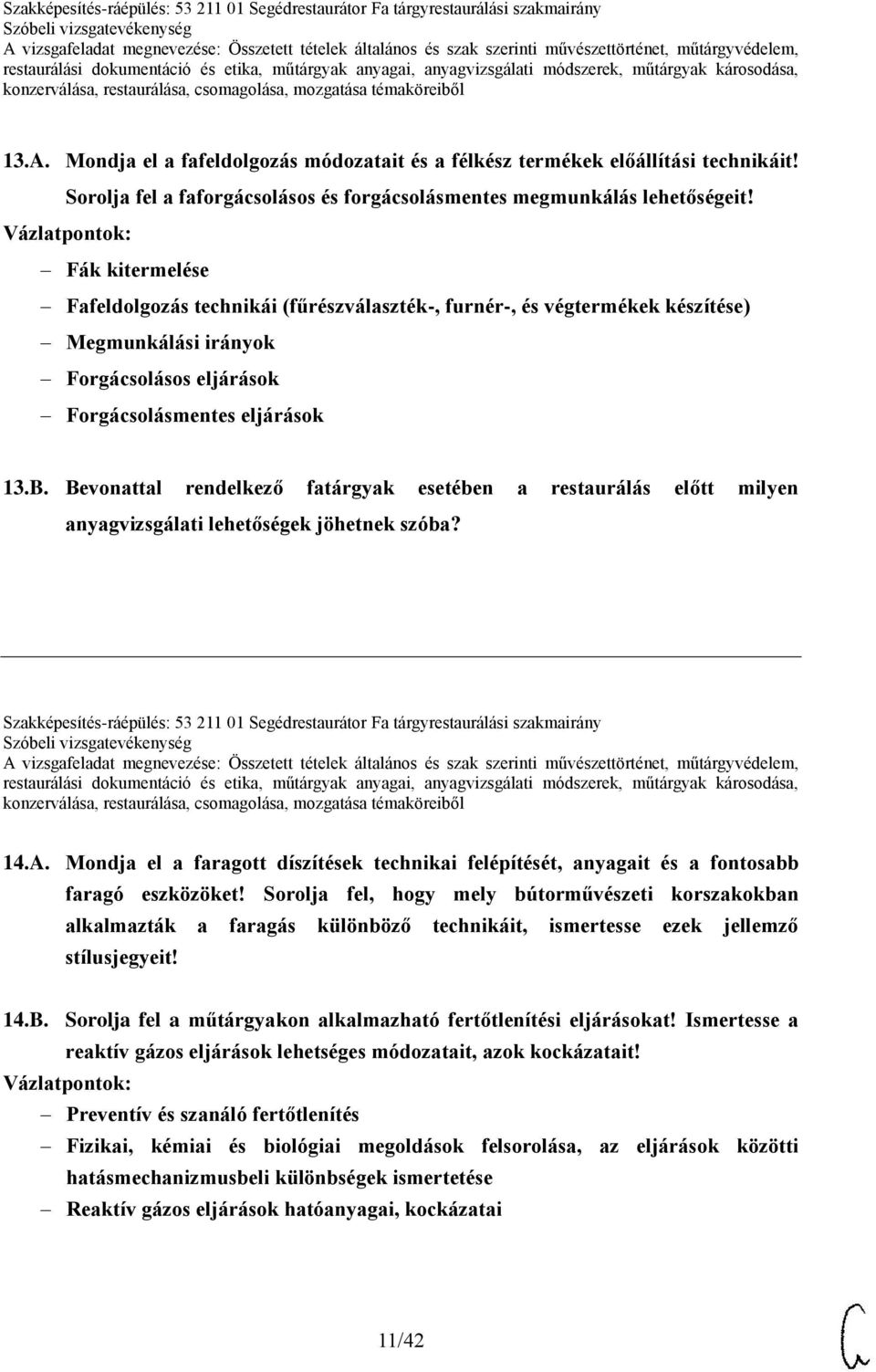 Szakképesítés-ráépülés: 53 211 01 Segédrestaurátor Fa tárgyrestaurálási szakmairány
Szóbeli vizsgatevékenység
A vizsgafeladat megnevezése: Összetett tételek általános és szak szerinti művészettörténet, műtárgyvédelem, restaurálási dokumentáció és etika, műtárgyak anyagai, anyagvizsgálati módszerek, műtárgyak károsodása, konzerválása, restaurálása, csomagolása, mozgatása témaköreiből

13.A. Mondja el a fafeldolgozás módozatait és a félkész termékek előállítási technikáit! Sorolja fel a faforgácsolásos és forgácsolásmentes megmunkálás lehetőségeit!
Vázlatpontok:
– Fák kitermelése
– Fafeldolgozás technikái (fűrészválaszték-, furnér-, és végtermékek készítése)
– Megmunkálási irányok
– Forgácsolásos eljárások
– Forgácsolásmentes eljárások

13.B. Bevonattal rendelkező fatárgyak esetében a restaurálás előtt milyen anyagvizsgálati lehetőségek jöhetnek szóba?

Szakképesítés-ráépülés: 53 211 01 Segédrestaurátor Fa tárgyrestaurálási szakmairány
Szóbeli vizsgatevékenység
A vizsgafeladat megnevezése: Összetett tételek általános és szak szerinti művészettörténet, műtárgyvédelem, restaurálási dokumentáció és etika, műtárgyak anyagai, anyagvizsgálati módszerek, műtárgyak károsodása, konzerválása, restaurálása, csomagolása, mozgatása témaköreiből

14.A. Mondja el a faragott díszítések technikai felépítését, anyagait és a fontosabb faragó eszközöket! Sorolja fel, hogy mely bútorművészeti korszakokban alkalmazták a faragás különböző technikáit, ismertesse ezek jellemző stílusjegyeit!

14.B. Sorolja fel a műtárgyakon alkalmazható fertőtlenítési eljárásokat! Ismertesse a reaktív gázos eljárások lehetséges módozatait, azok kockázatait!
Vázlatpontok:
– Preventív és szanáló fertőtlenítés
– Fizikai, kémiai és biológiai megoldások felsorolása, az eljárások közötti hatásmechanizmusbeli különbségek ismertetése
– Reaktív gázos eljárások hatóanyagai, kockázatai

11/42